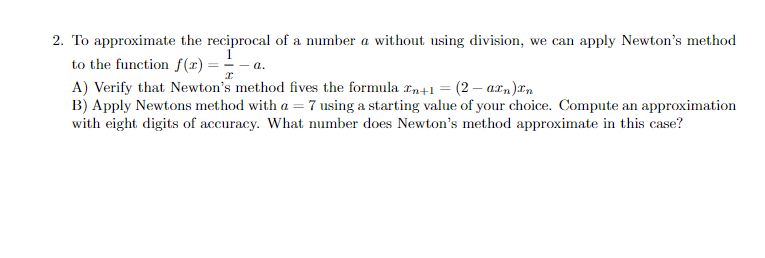 2. To approximate the reciprocal of a number $a$ without using division, we can apply Newton's method to the function $f(x) = \frac{1}{x} - a$.
A) Verify that Newton's method fives the formula $x_{n+1} = (2 - ax_n)x_n$
B) Apply Newtons method with $a = 7$ using a starting value of your choice. Compute an approximation with eight digits of accuracy. What number does Newton's method approximate in this case?